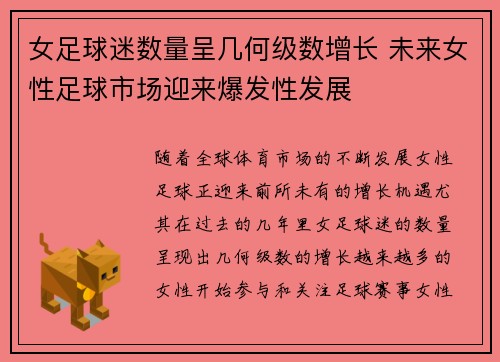 女足球迷数量呈几何级数增长 未来女性足球市场迎来爆发性发展

随着全球体育市场的不断发展女性足球正迎来前所未有的增长机遇尤其在过去的几年里女足球迷的数量呈现出几何级数的增长越来越多的女性开始参与和关注足球赛事女性